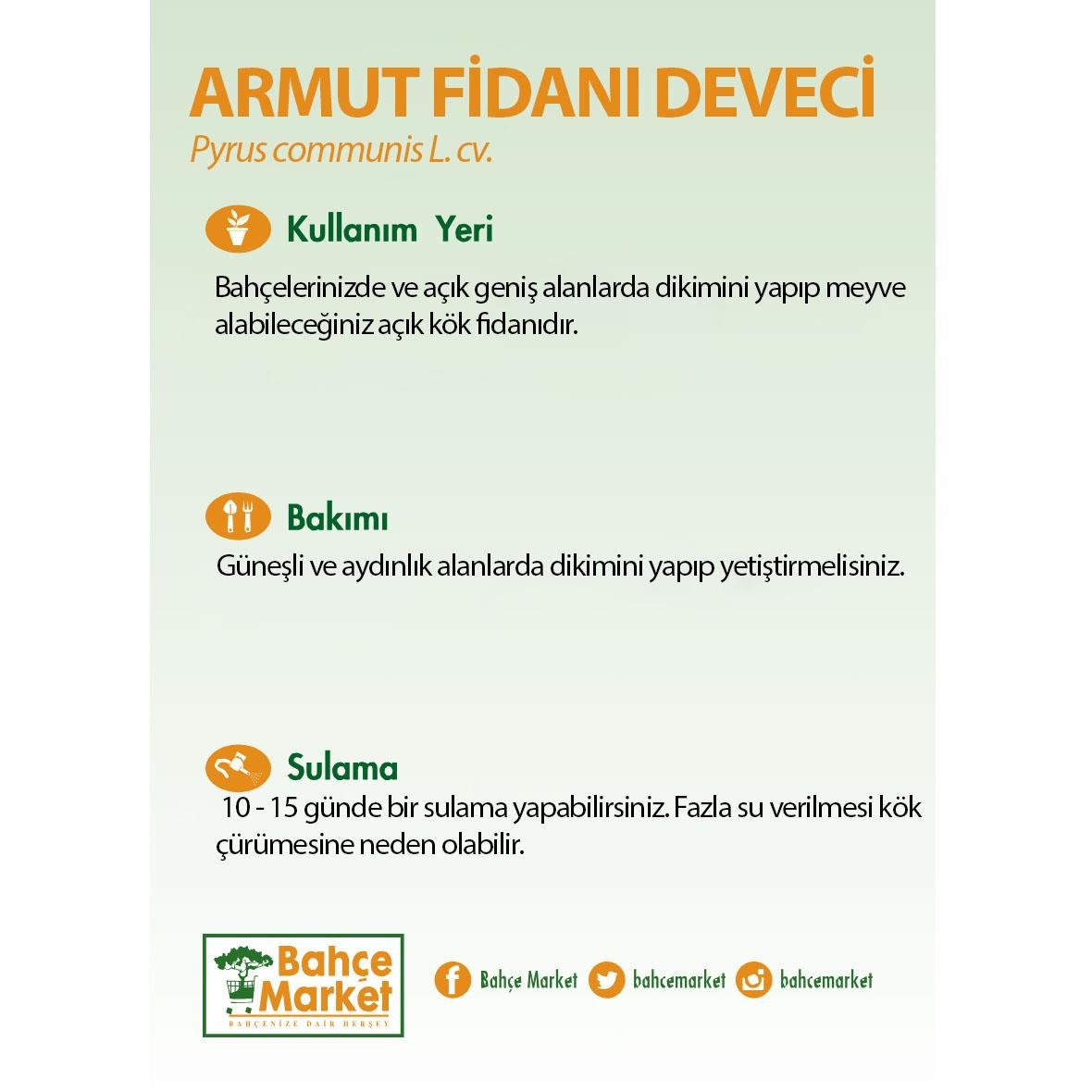 ARMUT FİDANI DEVECİ
Pyrus communis L. cv.

Kullanım Yeri

Bahçelerinizde ve açık geniş alanlarda dikimini yapıp meyve alabileceğiniz açık kök fidanıdır.

Bakımı

Güneşli ve aydınlık alanlarda dikimini yapıp yetiştirmelisiniz.

Sulama

10 - 15 günde bir sulama yapabilirsiniz. Fazla su verilmesi kök çürümesine neden olabilir.

Bahçe Market
BAHÇENİZE DAİR HERŞEY

Bahçe Market bahcemarket bahcemarket